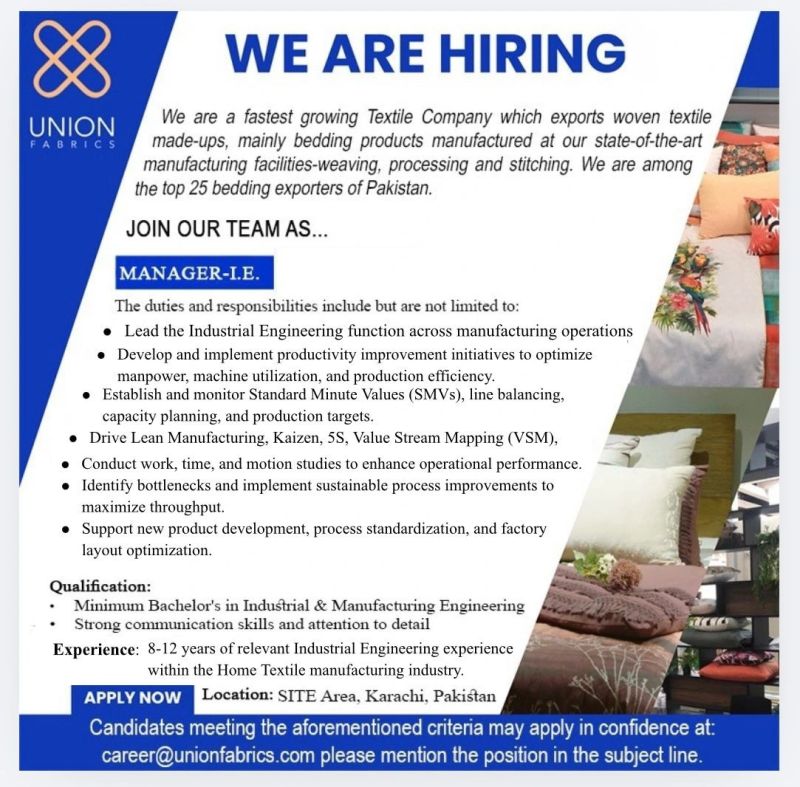 UNION
FABRICS

WE ARE HIRING

We are a fastest growing Textile Company which exports woven textile made-ups, mainly bedding products manufactured at our state-of-the-art manufacturing facilities-weaving, processing and stitching. We are among the top 25 bedding exporters of Pakistan.

JOIN OUR TEAM AS...

MANAGER-I.E.

The duties and responsibilities include but are not limited to:

• Lead the Industrial Engineering function across manufacturing operations
• Develop and implement productivity improvement initiatives to optimize manpower, machine utilization, and production efficiency.
• Establish and monitor Standard Minute Values (SMVs), line balancing, capacity planning, and production targets.
• Drive Lean Manufacturing, Kaizen, 5S, Value Stream Mapping (VSM),
• Conduct work, time, and motion studies to enhance operational performance.
• Identify bottlenecks and implement sustainable process improvements to maximize throughput.
• Support new product development, process standardization, and factory layout optimization.

Qualification:
• Minimum Bachelor's in Industrial & Manufacturing Engineering
• Strong communication skills and attention to detail

Experience: 8-12 years of relevant Industrial Engineering experience within the Home Textile manufacturing industry.

APPLY NOW

Location: SITE Area, Karachi, Pakistan

Candidates meeting the aforementioned criteria may apply in confidence at: career@unionfabrics.com please mention the position in the subject line.